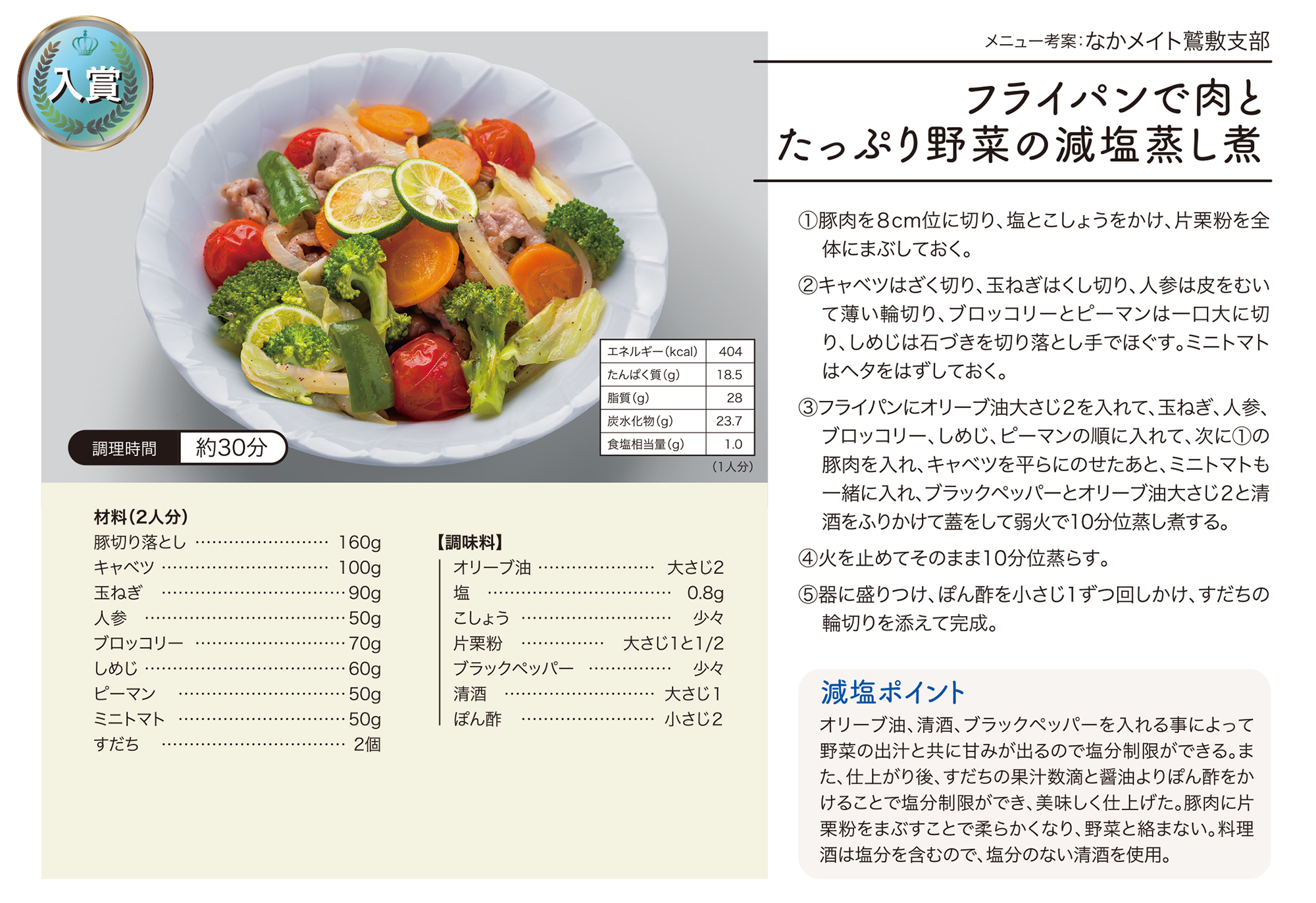 入賞

調理時間 約30分

| エネルギー(kcal) | 404 |
|---|---|
| たんぱく質(g) | 18.5 |
| 脂質(g) | 28 |
| 炭水化物(g) | 23.7 |
| 食塩相当量(g) | 1.0 |

(1人分)

材料(2人分)
豚切り落とし 160g
キャベツ 100g
玉ねぎ 90g
人参 50g
ブロッコリー 70g
しめじ 60g
ピーマン 50g
ミニトマト 50g
すだち 2個

【調味料】
オリーブ油 大さじ2
塩 0.8g
こしょう 少々
片栗粉 大さじ1と1/2
ブラックペッパー 少々
清酒 大さじ1
ぽん酢 小さじ2

メニュー考案:なかメイト鷲敷支部

フライパンで肉と
たっぷり野菜の減塩蒸し煮

①豚肉を8cm位に切り、塩とこしょうをかけ、片栗粉を全体にまぶしておく。

②キャベツはざく切り、玉ねぎはくし切り、人参は皮をむいて薄い輪切り、ブロッコリーとピーマンは一口大に切り、しめじは石づきを切り落とし手でほぐす。ミニトマトはヘタをはずしておく。

③フライパンにオリーブ油大さじ2を入れて、玉ねぎ、人参、ブロッコリー、しめじ、ピーマンの順に入れて、次に①の豚肉を入れ、キャベツを平らにのせたあと、ミニトマトも一緒に入れ、ブラックペッパーとオリーブ油大さじ2と清酒をふりかけて蓋をして弱火で10分位蒸し煮する。

④火を止めてそのまま10分位蒸らす。

⑤器に盛りつけ、ぽん酢を小さじ1ずつ回しかけ、すだちの輪切りを添えて完成。

減塩ポイント
オリーブ油、清酒、ブラックペッパーを入れる事によって野菜の出汁と共に甘みが出るので塩分制限ができる。また、仕上がり後、すだちの果汁数滴と醤油よりぽん酢をかけることで塩分制限ができ、美味しく仕上げた。豚肉に片栗粉をまぶすことで柔らかくなり、野菜と絡まない。料理酒は塩分を含むので、塩分のない清酒を使用。